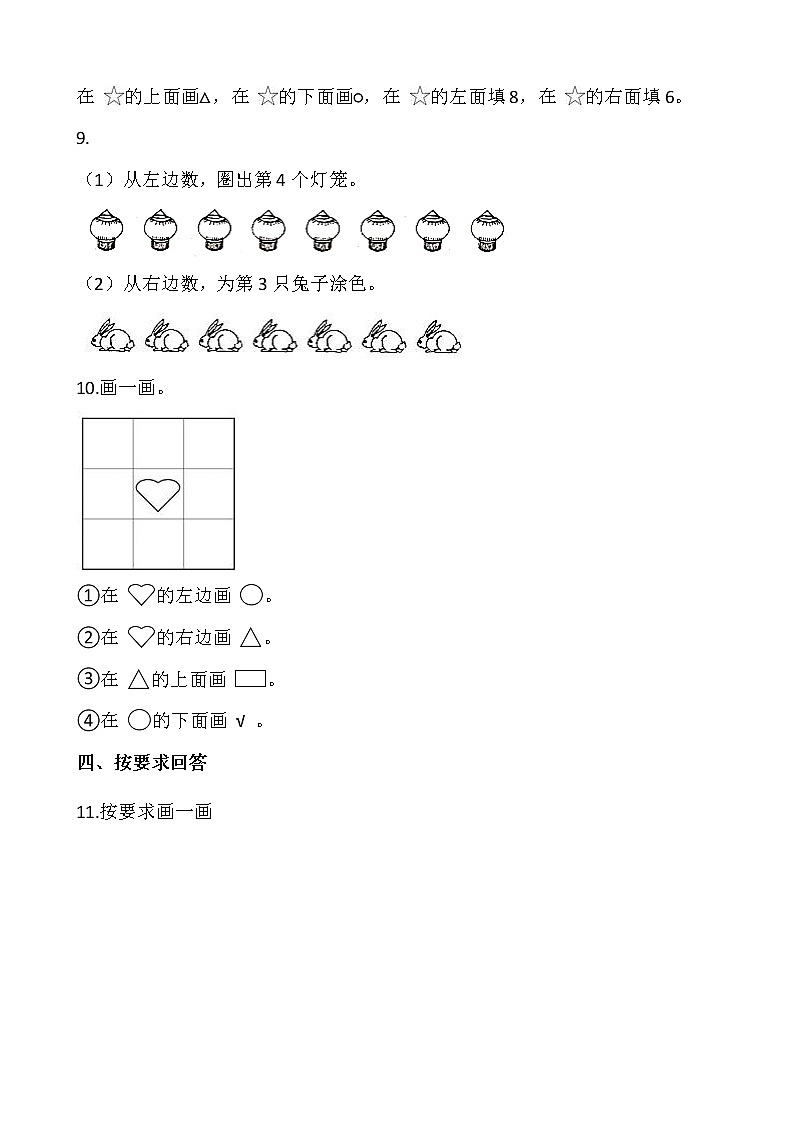 在 ☆的上面画△，在 ☆的下面画○，在 ☆的左面填 8，在 ☆的右面填 6。

9.

（1）从左边数，圈出第 4 个灯笼。

（2）从右边数，为第 3 只兔子涂色。

10.画一画。

①在 ♡的左边画 ○。

②在 ♡的右边画 △。

③在 △的上面画 ▭。

④在 ○的下面画 √ 。

四、按要求回答

11.按要求画一画